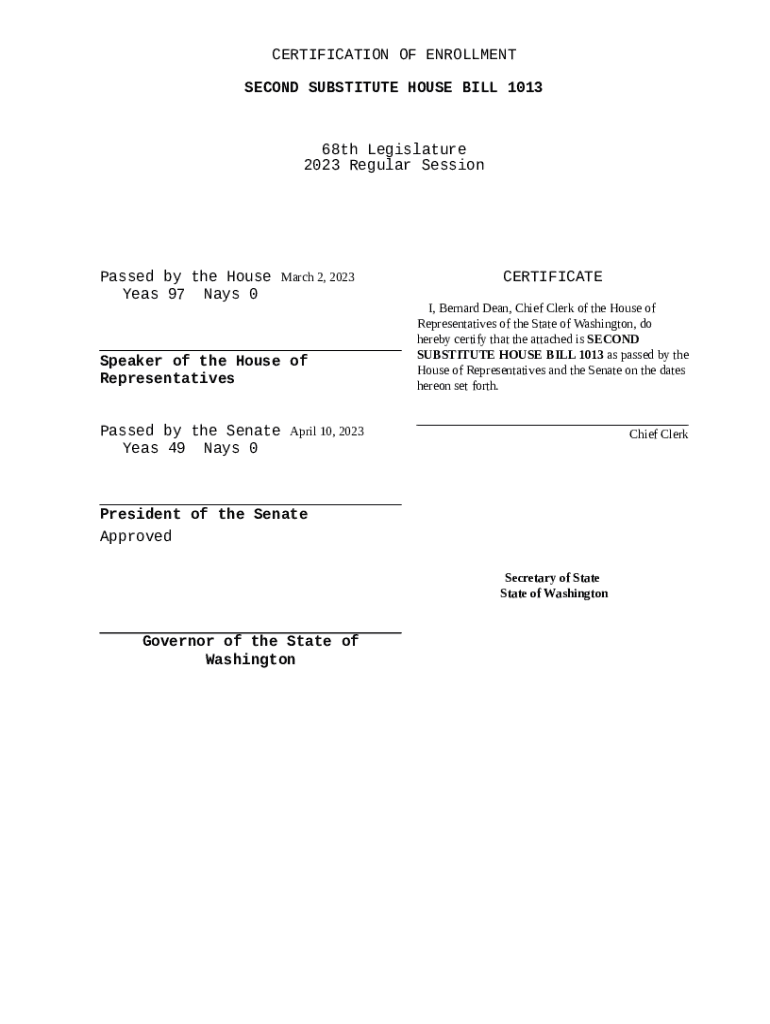 CERTIFICATION OF ENROLLMENT

SECOND SUBSTITUTE HOUSE BILL 1013

68th Legislature
2023 Regular Session

Passed by the House March 2, 2023
Yeas 97 Nays 0

Speaker of the House of Representatives

Passed by the Senate April 10, 2023
Yeas 49 Nays 0

President of the Senate
Approved

Governor of the State of Washington

CERTIFICATE

I, Bernard Dean, Chief Clerk of the House of Representatives of the State of Washington, do hereby certify that the attached is SECOND SUBSTITUTE HOUSE BILL 1013 as passed by the House of Representatives and the Senate on the dates hereon set forth.

Chief Clerk

Secretary of State
State of Washington